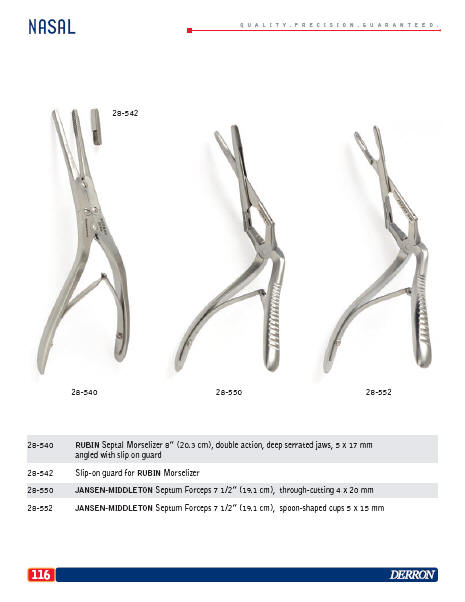 NASAL

QUALITY.PRECISION.GUARANTEED.

28-542

28-540

28-550

28-552

| | |
|---|---|
| 28-540 | RUBIN Septal Morselizer 8" (20.3 cm), double action, deep serrated jaws, 5 x 17 mm angled with slip on guard |
| 28-542 | Slip-on guard for RUBIN Morselizer |
| 28-550 | JANSEN-MIDDLETON Septum Forceps 7 1/2" (19.1 cm), through-cutting 4 x 20 mm |
| 28-552 | JANSEN-MIDDLETON Septum Forceps 7 1/2" (19.1 cm), spoon-shaped cups 5 x 15 mm |

116

DERRON